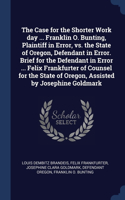 The Case for the Shorter Work day ... Franklin O. Bunting, Plaintiff in Error, vs. the State of Oregon, Defendant in Error. Brief for the Defendant in Error ... Felix Frankfurter of Counsel for the State of Oregon, Assisted by Josephine Goldmark

Scholar SELECT

LOUIS DEMBITZ BRANDEIS, FELIX FRANKFURTER, JOSEPHINE CLARA GOLDMARK, DEFENDANT OREGON, FRANKLIN O. BUNTING